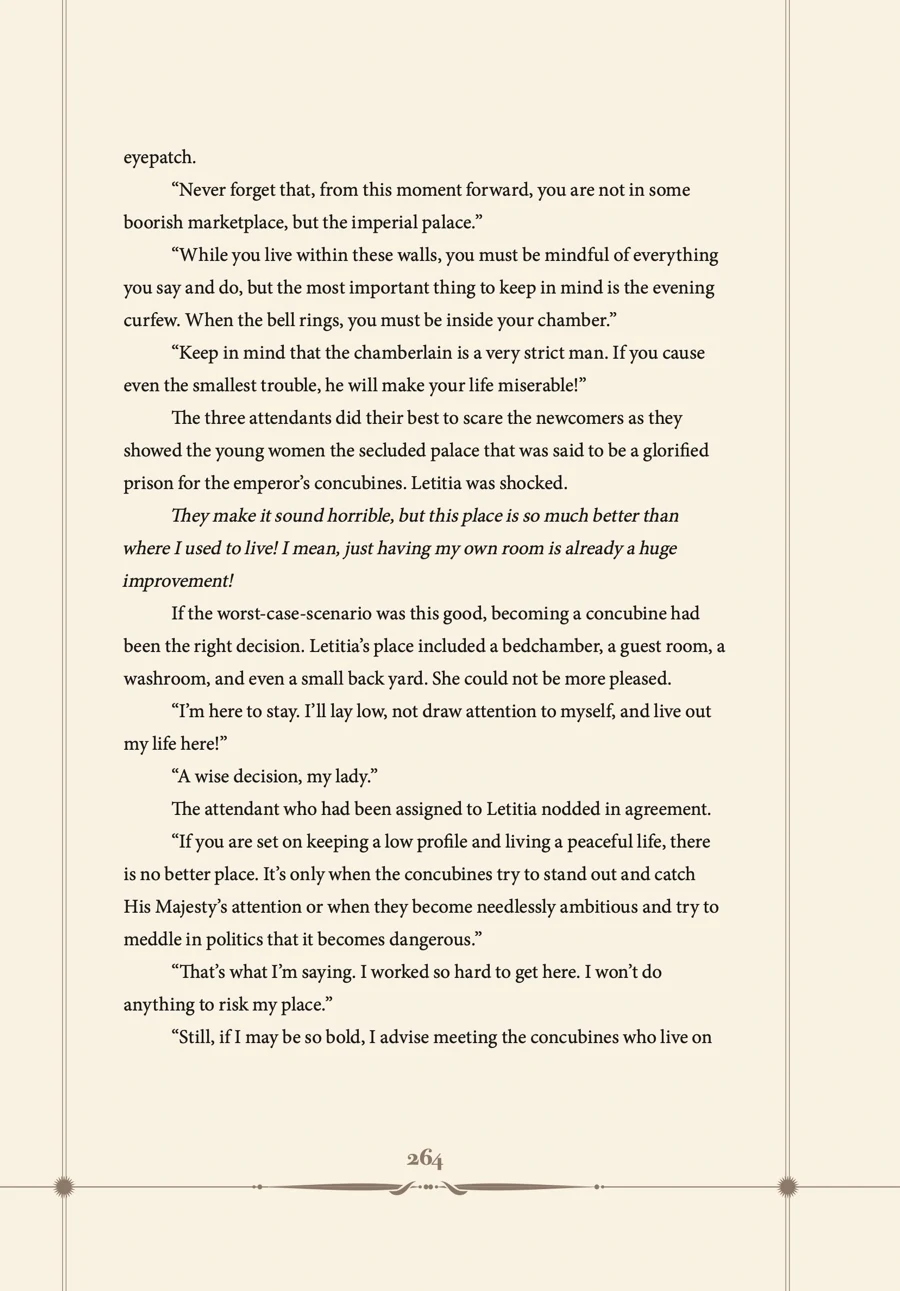 eyepatch.

“Never forget that, from this moment forward, you are not in some boorish marketplace, but the imperial palace.”

“While you live within these walls, you must be mindful of everything you say and do, but the most important thing to keep in mind is the evening curfew. When the bell rings, you must be inside your chamber.”

“Keep in mind that the chamberlain is a very strict man. If you cause even the smallest trouble, he will make your life miserable!”

The three attendants did their best to scare the newcomers as they showed the young women the secluded palace that was said to be a glorified prison for the emperor’s concubines. Letitia was shocked.

They make it sound horrible, but this place is so much better than where I used to live! I mean, just having my own room is already a huge improvement!

If the worst-case-scenario was this good, becoming a concubine had been the right decision. Letitia’s place included a bedchamber, a guest room, a washroom, and even a small back yard. She could not be more pleased.

“I’m here to stay. I’ll lay low, not draw attention to myself, and live out my life here!”

“A wise decision, my lady.”

The attendant who had been assigned to Letitia nodded in agreement.

“If you are set on keeping a low profile and living a peaceful life, there is no better place. It’s only when the concubines try to stand out and catch His Majesty’s attention or when they become needlessly ambitious and try to meddle in politics that it becomes dangerous.”

“That’s what I’m saying. I worked so hard to get here. I won’t do anything to risk my place.”

“Still, if I may be so bold, I advise meeting the concubines who live on

264